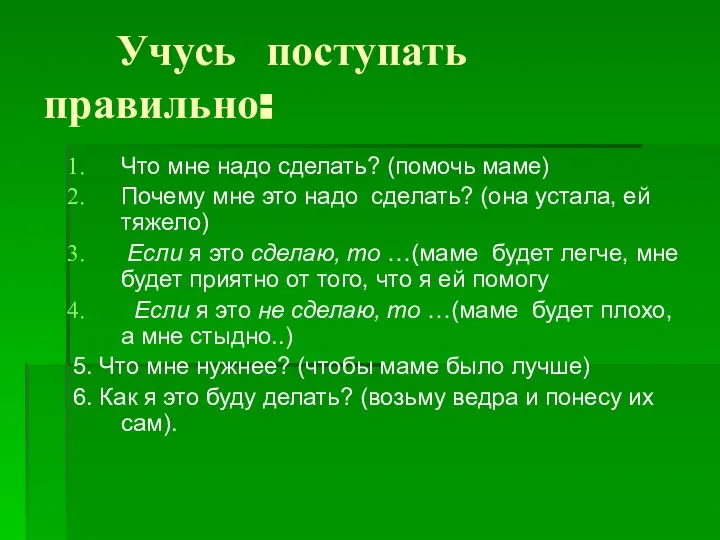 Учусь поступать правильно:

1. Что мне надо сделать? (помочь маме)
2. Почему мне это надо сделать? (она устала, ей тяжело)
3. Если я это сделаю, то …(маме будет легче, мне будет приятно от того, что я ей помогу
4. Если я это не сделаю, то …(маме будет плохо, а мне стыдно..)

5. Что мне нужнее? (чтобы маме было лучше)
6. Как я это буду делать? (возьму ведра и понесу их сам).